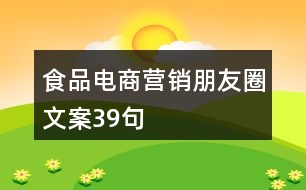 食品电商营销朋友圈文案39句